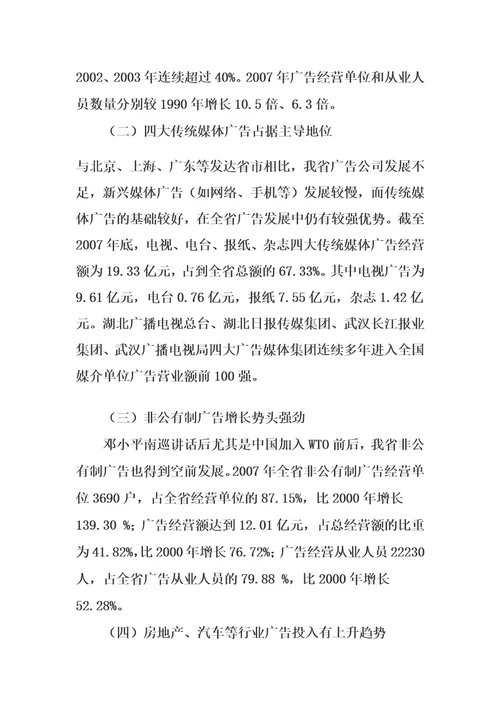 2002、2003 年连续超过 40%。2007 年广告经营单位和从业人员数量分别较 1990 年增长 10.5 倍、6.3 倍。

（二）四大传统媒体广告占据主导地位

与北京、上海、广东等发达省市相比，我省广告公司发展不足，新兴媒体广告（如网络、手机等）发展较慢，而传统媒体广告的基础较好，在全省广告发展中仍有较强优势。截至 2007 年底，电视、电台、报纸、杂志四大传统媒体广告经营额为 19.33 亿元，占到全省总额的 67.33%。其中电视广告为 9.61 亿元，电台 0.76 亿元，报纸 7.55 亿元，杂志 1.42 亿元。湖北广播电视总台、湖北日报传媒集团、武汉长江报业集团、武汉广播电视局四大广告媒体集团连续多年进入全国媒介单位广告营业额前 100 强。

（三）非公有制广告增长势头强劲

邓小平南巡讲话后尤其是中国加入 WTO 前后，我省非公有制广告也得到空前发展。2007 年全省非公有制广告经营单位 3690 户，占全省经营单位的 87.15%，比 2000 年增长 139.30 %；广告经营额达到 12.01 亿元，占总经营额的比重为 41.82%，比 2000 年增长 76.72%；广告经营从业人员 22230 人，占全省广告从业人员的 79.88 %，比 2000 年增长 52.28%。

（四）房地产、汽车等行业广告投入有上升趋势